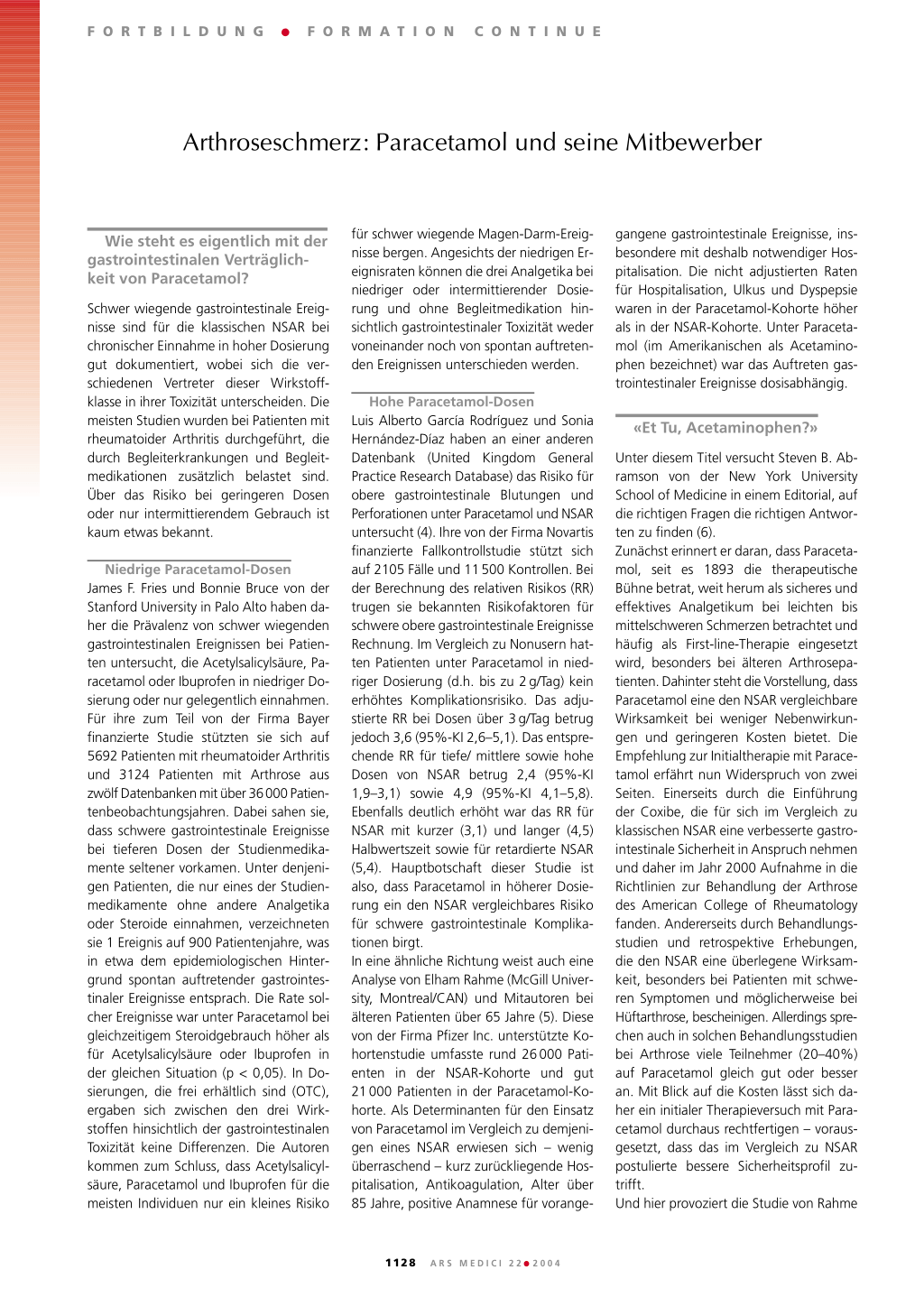 FORTBILDUNG ● FORMATION CONTINUE

Arthroseschmerz: Paracetamol und seine Mitbewerber

Wie steht es eigentlich mit der gastrointestinalen Verträglichkeit von Paracetamol?

Schwer wiegende gastrointestinale Ereignisse sind für die klassischen NSAR bei chronischer Einnahme in hoher Dosierung gut dokumentiert, wobei sich die verschiedenen Vertreter dieser Wirkstoffklasse in ihrer Toxizität unterscheiden. Die meisten Studien wurden bei Patienten mit rheumatoider Arthritis durchgeführt, die durch Begleiterkrankungen und Begleitmedikationen zusätzlich belastet sind. Über das Risiko bei geringeren Dosen oder nur intermittierendem Gebrauch ist kaum etwas bekannt.

Niedrige Paracetamol-Dosen

James F. Fries und Bonnie Bruce von der Stanford University in Palo Alto haben daher die Prävalenz von schwer wiegenden gastrointestinalen Ereignissen bei Patienten untersucht, die Acetylsalicylsäure, Paracetamol oder Ibuprofen in niedriger Dosierung oder nur gelegentlich einnahmen. Für ihre zum Teil von der Firma Bayer finanzierte Studie stützten sie sich auf 5692 Patienten mit rheumatoider Arthritis und 3124 Patienten mit Arthrose aus zwölf Datenbanken mit über 36 000 Patientenbeobachtungsjahren. Dabei sahen sie, dass schwere gastrointestinale Ereignisse bei tieferen Dosen der Studienmedikamente seltener vorkamen. Unter denjenigen Patienten, die nur eines der Studienmedikamente ohne andere Analgetika oder Steroide einnahmen, verzeichneten sie 1 Ereignis auf 900 Patientenjahre, was in etwa dem epidemiologischen Hintergrund spontan auftretender gastrointestinaler Ereignisse entsprach. Die Rate solcher Ereignisse war unter Paracetamol bei gleichzeitigem Steroidgebrauch höher als für Acetylsalicylsäure oder Ibuprofen in der gleichen Situation (p < 0,05). In Dosierungen, die frei erhältlich sind (OTC), ergaben sich zwischen den drei Wirkstoffen hinsichtlich der gastrointestinalen Toxizität keine Differenzen. Die Autoren kommen zum Schluss, dass Acetylsalicylsäure, Paracetamol und Ibuprofen für die meisten Individuen nur ein kleines Risiko für schwer wiegende Magen-Darm-Ereignisse bergen. Angesichts der niedrigen Ereignisraten können die drei Analgetika bei niedriger oder intermittierender Dosierung und ohne Begleitmedikation hinsichtlich gastrointestinaler Toxizität weder voneinander noch von spontan auftretenden Ereignissen unterschieden werden.

Hohe Paracetamol-Dosen

Luis Alberto García Rodríguez und Sonia Hernández-Díaz haben an einer anderen Datenbank (United Kingdom General Practice Research Database) das Risiko für obere gastrointestinale Blutungen und Perforationen unter Paracetamol und NSAR untersucht (4). Ihre von der Firma Novartis finanzierte Fallkontrollstudie stützt sich auf 2105 Fälle und 11 500 Kontrollen. Bei der Berechnung des relativen Risikos (RR) trugen sie bekannten Risikofaktoren für schwere obere gastrointestinale Ereignisse Rechnung. Im Vergleich zu Nonusern hatten Patienten unter Paracetamol in niedriger Dosierung (d.h. bis zu 2 g/Tag) kein erhöhtes Komplikationsrisiko. Das adjustierte RR bei Dosen über 3 g/Tag betrug jedoch 3,6 (95%-KI 2,6–5,1). Das entsprechende RR für tiefe/ mittlere sowie hohe Dosen von NSAR betrug 2,4 (95%-KI 1,9–3,1) sowie 4,9 (95%-KI 4,1–5,8). Ebenfalls deutlich erhöht war das RR für NSAR mit kurzer (3,1) und langer (4,5) Halbwertszeit sowie für retardierte NSAR (5,4). Hauptbotschaft dieser Studie ist also, dass Paracetamol in höherer Dosierung ein den NSAR vergleichbares Risiko für schwere gastrointestinale Komplikationen birgt.
In eine ähnliche Richtung weist auch eine Analyse von Elham Rahme (McGill University, Montreal/CAN) und Mitautoren bei älteren Patienten über 65 Jahre (5). Diese von der Firma Pfizer Inc. unterstützte Kohortenstudie umfasste rund 26 000 Patienten in der NSAR-Kohorte und gut 21 000 Patienten in der Paracetamol-Kohorte. Als Determinanten für den Einsatz von Paracetamol im Vergleich zu demjenigen eines NSAR erwiesen sich – wenig überraschend – kurz zurückliegende Hospitalisation, Antikoagulation, Alter über 85 Jahre, positive Anamnese für vorangegangene gastrointestinale Ereignisse, insbesondere mit deshalb notwendiger Hospitalisation. Die nicht adjustierten Raten für Hospitalisation, Ulkus und Dyspepsie waren in der Paracetamol-Kohorte höher als in der NSAR-Kohorte. Unter Paracetamol (im Amerikanischen als Acetaminophen bezeichnet) war das Auftreten gastrointestinaler Ereignisse dosisabhängig.

«Et Tu, Acetaminophen?»

Unter diesem Titel versucht Steven B. Abramson von der New York University School of Medicine in einem Editorial, auf die richtigen Fragen die richtigen Antworten zu finden (6).
Zunächst erinnert er daran, dass Paracetamol, seit es 1893 die therapeutische Bühne betrat, weit herum als sicheres und effektives Analgetikum bei leichten bis mittelschweren Schmerzen betrachtet und häufig als First-line-Therapie eingesetzt wird, besonders bei älteren Arthrosepatienten. Dahinter steht die Vorstellung, dass Paracetamol eine den NSAR vergleichbare Wirksamkeit bei weniger Nebenwirkungen und geringeren Kosten bietet. Die Empfehlung zur Initialtherapie mit Paracetamol erfährt nun Widerspruch von zwei Seiten. Einerseits durch die Einführung der Coxibe, die für sich im Vergleich zu klassischen NSAR eine verbesserte gastrointestinale Sicherheit in Anspruch nehmen und daher im Jahr 2000 Aufnahme in die Richtlinien zur Behandlung der Arthrose des American College of Rheumatology fanden. Andererseits durch Behandlungsstudien und retrospektive Erhebungen, die den NSAR eine überlegene Wirksamkeit, besonders bei Patienten mit schweren Symptomen und möglicherweise bei Hüftarthrose, bescheinigen. Allerdings sprechen auch in solchen Behandlungsstudien bei Arthrose viele Teilnehmer (20–40%) auf Paracetamol gleich gut oder besser an. Mit Blick auf die Kosten lässt sich daher ein initialer Therapieversuch mit Paracetamol durchaus rechtfertigen – vorausgesetzt, dass das im Vergleich zu NSAR postulierte bessere Sicherheitsprofil zutrifft.
Und hier provoziert die Studie von Rahme

1128 ARS MEDICI 22 ● 2004